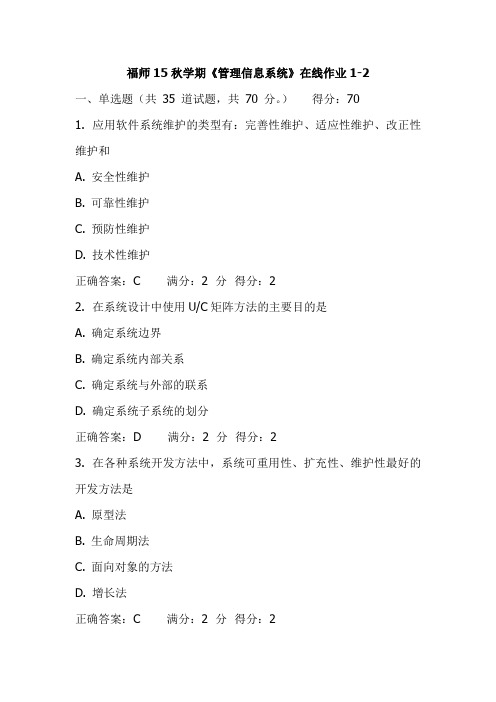 福师 15 秋学期《管理信息系统》在线作业 1-2

一、单选题（共 35 道试题，共 70 分。） 得分：70

1. 应用软件系统维护的类型有：完善性维护、适应性维护、改正性维护和

A. 安全性维护

B. 可靠性维护

C. 预防性维护

D. 技术性维护

正确答案：C 满分：2 分 得分：2

2. 在系统设计中使用 U/C 矩阵方法的主要目的是

A. 确定系统边界

B. 确定系统内部关系

C. 确定系统与外部的联系

D. 确定系统子系统的划分

正确答案：D 满分：2 分 得分：2

3. 在各种系统开发方法中，系统可重用性、扩充性、维护性最好的开发方法是

A. 原型法

B. 生命周期法

C. 面向对象的方法

D. 增长法

正确答案：C 满分：2 分 得分：2